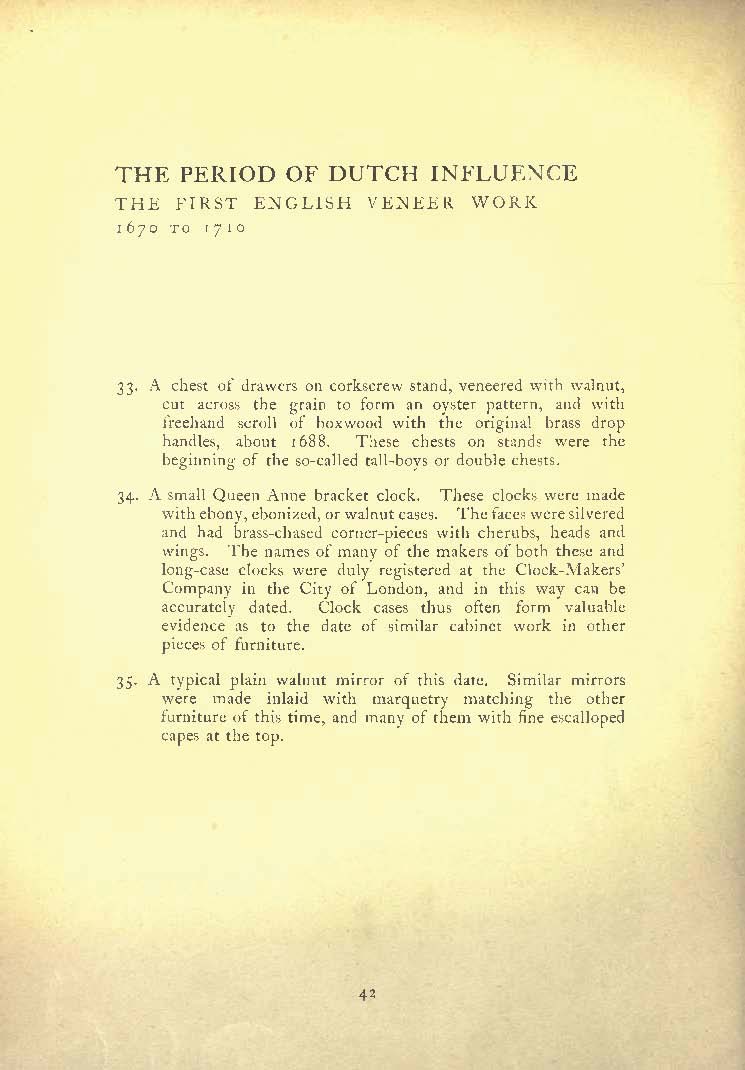 THE PERIOD OF DUTCH INFLUENCE
THE FIRST ENGLISH VENEER WORK
1670 TO 1710

33. A chest of drawers on corkscrew stand, veneered with walnut, cut across the grain to form an oyster pattern, and with freehand scroll of boxwood with the original brass drop handles, about 1688. These chests on stands were the beginning of the so-called tall-boys or double chests.

34. A small Queen Anne bracket clock. These clocks were made with ebony, ebonized, or walnut cases. The faces were silvered and had brass-chased corner-pieces with cherubs, heads and wings. The names of many of the makers of both these and long-case clocks were duly registered at the Clock-Makers' Company in the City of London, and in this way can be accurately dated. Clock cases thus often form valuable evidence as to the date of similar cabinet work in other pieces of furniture.

35. A typical plain walnut mirror of this date. Similar mirrors were made inlaid with marquetry matching the other furniture of this time, and many of them with fine escalloped capes at the top.

42